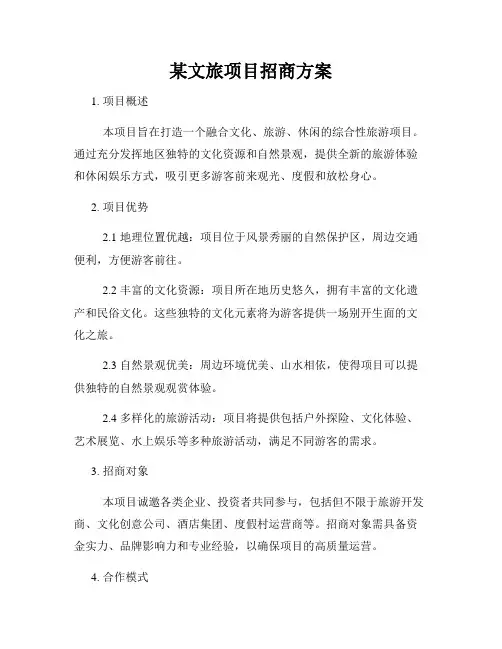 某文旅项目招商方案

1. 项目概述

本项目旨在打造一个融合文化、旅游、休闲的综合性旅游项目。通过充分发挥地区独特的文化资源和自然景观，提供全新的旅游体验和休闲娱乐方式，吸引更多游客前来观光、度假和放松身心。

2. 项目优势

2.1 地理位置优越：项目位于风景秀丽的自然保护区，周边交通便利，方便游客前往。

2.2 丰富的文化资源：项目所在地历史悠久，拥有丰富的文化遗产和民俗文化。这些独特的文化元素将为游客提供一场别开生面的文化之旅。

2.3 自然景观优美：周边环境优美、山水相依，使得项目可以提供独特的自然景观观赏体验。

2.4 多样化的旅游活动：项目将提供包括户外探险、文化体验、艺术展览、水上娱乐等多种旅游活动，满足不同游客的需求。

3. 招商对象

本项目诚邀各类企业、投资者共同参与，包括但不限于旅游开发商、文化创意公司、酒店集团、度假村运营商等。招商对象需具备资金实力、品牌影响力和专业经验，以确保项目的高质量运营。

4. 合作模式